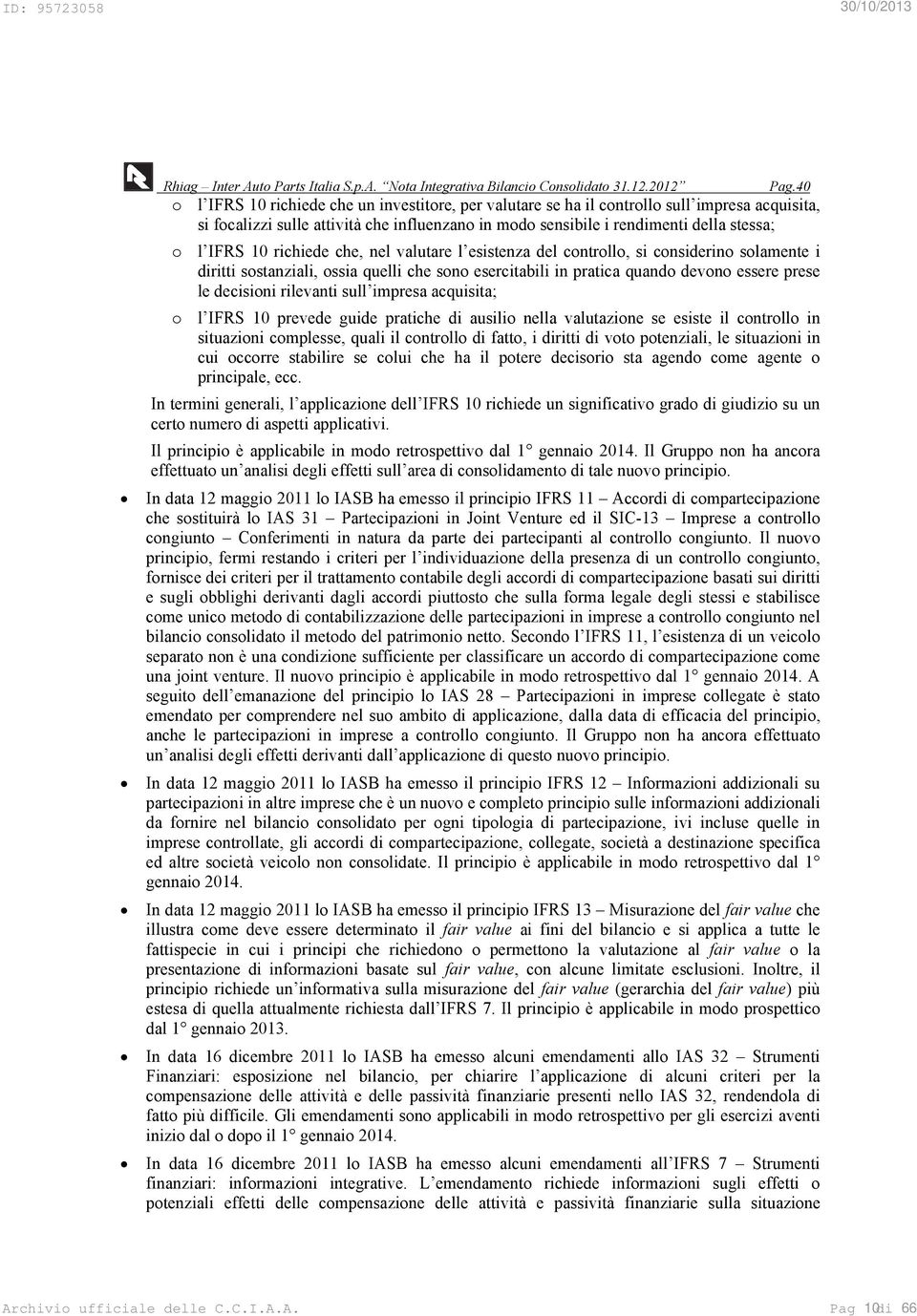 ID: 95723058 30/10/2013

Rhiag – Inter Auto Parts Italia S.p.A. "Nota Integrativa Bilancio Consolidato 31.12.2012" Pag.40

o l'IFRS 10 richiede che un investitore, per valutare se ha il controllo sull'impresa acquisita, si focalizzi sulle attività che influenzano in modo sensibile i rendimenti della stessa;

o l'IFRS 10 richiede che, nel valutare l'esistenza del controllo, si considerino solamente i diritti sostanziali, ossia quelli che sono esercitabili in pratica quando devono essere prese le decisioni rilevanti sull'impresa acquisita;

o l'IFRS 10 prevede guide pratiche di ausilio nella valutazione se esiste il controllo in situazioni complesse, quali il controllo di fatto, i diritti di voto potenziali, le situazioni in cui occorre stabilire se colui che ha il potere decisorio sta agendo come agente o principale, ecc.

In termini generali, l'applicazione dell'IFRS 10 richiede un significativo grado di giudizio su un certo numero di aspetti applicativi.

Il principio è applicabile in modo retrospettivo dal 1° gennaio 2014. Il Gruppo non ha ancora effettuato un'analisi degli effetti sull'area di consolidamento di tale nuovo principio.

• In data 12 maggio 2011 lo IASB ha emesso il principio IFRS 11 – Accordi di compartecipazione che sostituirà lo IAS 31 – Partecipazioni in Joint Venture ed il SIC-13 – Imprese a controllo congiunto – Conferimenti in natura da parte dei partecipanti al controllo congiunto. Il nuovo principio, fermi restando i criteri per l'individuazione della presenza di un controllo congiunto, fornisce dei criteri per il trattamento contabile degli accordi di compartecipazione basati sui diritti e sugli obblighi derivanti dagli accordi piuttosto che sulla forma legale degli stessi e stabilisce come unico metodo di contabilizzazione delle partecipazioni in imprese a controllo congiunto nel bilancio consolidato il metodo del patrimonio netto. Secondo l'IFRS 11, l'esistenza di un veicolo separato non è una condizione sufficiente per classificare un accordo di compartecipazione come una joint venture. Il nuovo principio è applicabile in modo retrospettivo dal 1° gennaio 2014. A seguito dell'emanazione del principio lo IAS 28 – Partecipazioni in imprese collegate è stato emendato per comprendere nel suo ambito di applicazione, dalla data di efficacia del principio, anche le partecipazioni in imprese a controllo congiunto. Il Gruppo non ha ancora effettuato un'analisi degli effetti derivanti dall'applicazione di questo nuovo principio.

• In data 12 maggio 2011 lo IASB ha emesso il principio IFRS 12 – Informazioni addizionali su partecipazioni in altre imprese che è un nuovo e completo principio sulle informazioni addizionali da fornire nel bilancio consolidato per ogni tipologia di partecipazione, ivi incluse quelle in imprese controllate, gli accordi di compartecipazione, collegate, società a destinazione specifica ed altre società veicolo non consolidate. Il principio è applicabile in modo retrospettivo dal 1° gennaio 2014.

• In data 12 maggio 2011 lo IASB ha emesso il principio IFRS 13 – Misurazione del fair value che illustra come deve essere determinato il fair value ai fini del bilancio e si applica a tutte le fattispecie in cui i principi che richiedono o permettono la valutazione al fair value o la presentazione di informazioni basate sul fair value, con alcune limitate esclusioni. Inoltre, il principio richiede un'informativa sulla misurazione del fair value (gerarchia del fair value) più estesa di quella attualmente richiesta dall'IFRS 7. Il principio è applicabile in modo prospettico dal 1° gennaio 2013.

• In data 16 dicembre 2011 lo IASB ha emesso alcuni emendamenti allo IAS 32 – Strumenti Finanziari: esposizione nel bilancio, per chiarire l'applicazione di alcuni criteri per la compensazione delle attività e delle passività finanziarie presenti nello IAS 32, rendendola di fatto più difficile. Gli emendamenti sono applicabili in modo retrospettivo per gli esercizi aventi inizio dal o dopo il 1° gennaio 2014.

• In data 16 dicembre 2011 lo IASB ha emesso alcuni emendamenti all'IFRS 7 – Strumenti finanziari: informazioni integrative. L'emendamento richiede informazioni sugli effetti o potenziali effetti delle compensazione delle attività e passività finanziarie sulla situazione

Archivio ufficiale delle C.C.I.A.A. Pag 10 di 66